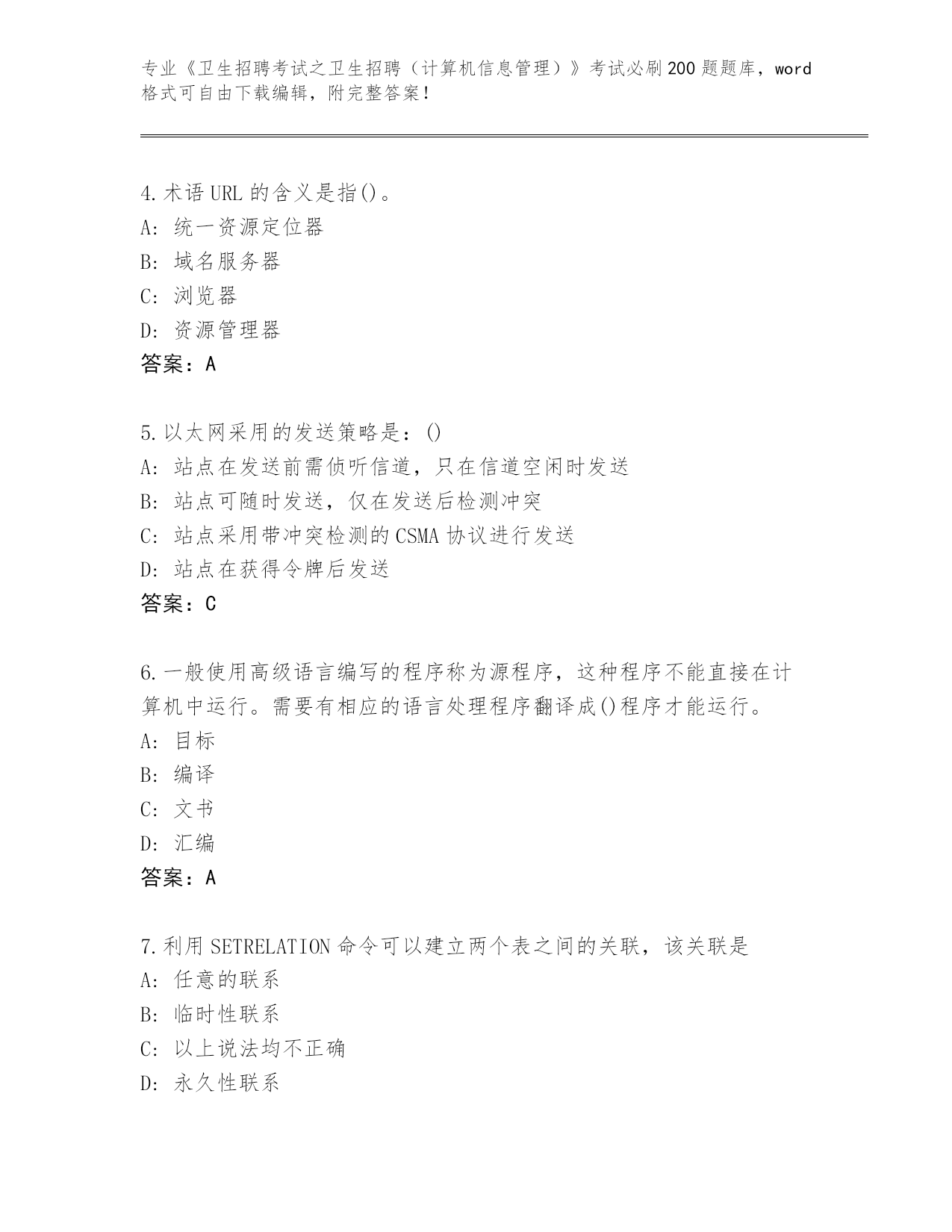 专业《卫生招聘考试之卫生招聘（计算机信息管理）》考试必刷200题题库，word格式可自由下载编辑，附完整答案！

4.术语URL的含义是指()。
A：统一资源定位器
B：域名服务器
C：浏览器
D：资源管理器
答案：A

5.以太网采用的发送策略是：()
A：站点在发送前需侦听信道，只在信道空闲时发送
B：站点可随时发送，仅在发送后检测冲突
C：站点采用带冲突检测的CSMA协议进行发送
D：站点在获得令牌后发送
答案：C

6.一般使用高级语言编写的程序称为源程序，这种程序不能直接在计算机中运行。需要有相应的语言处理程序翻译成()程序才能运行。
A：目标
B：编译
C：文书
D：汇编
答案：A

7.利用SETRELATION命令可以建立两个表之间的关联，该关联是
A：任意的联系
B：临时性联系
C：以上说法均不正确
D：永久性联系